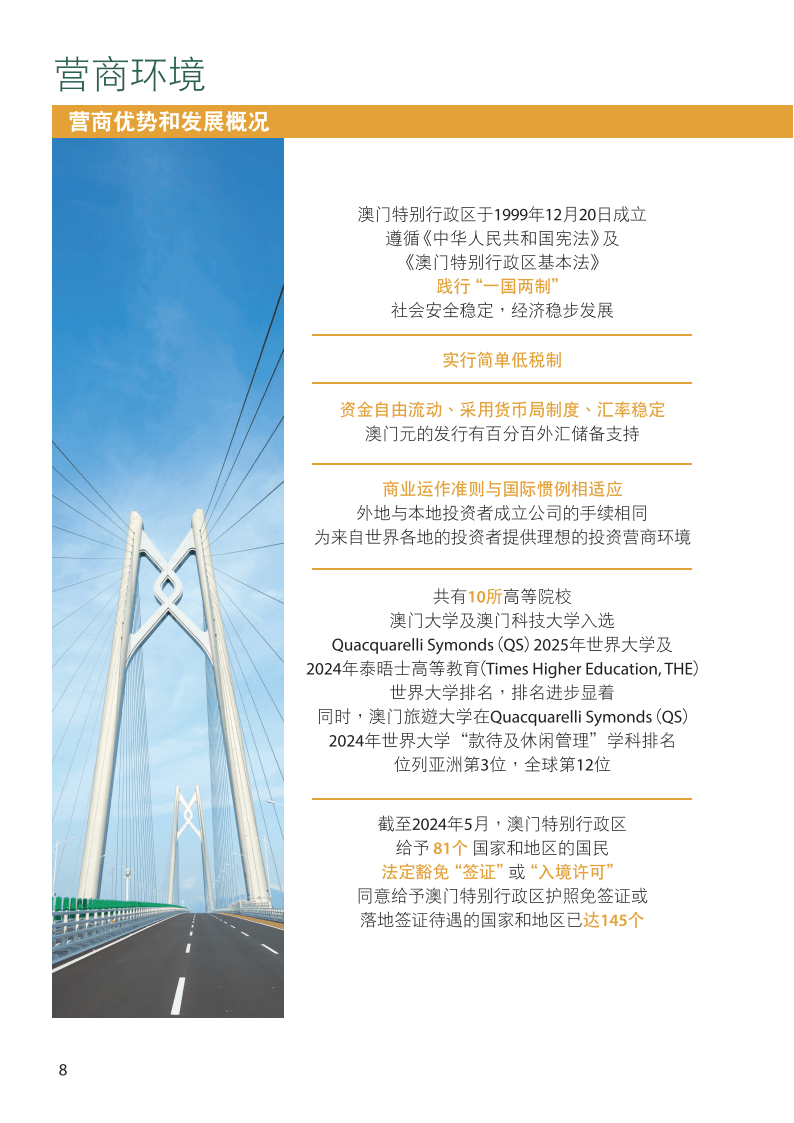 营商环境

营商优势和发展概况

澳门特别行政区于1999年12月20日成立
遵循《中华人民共和国宪法》及
《澳门特别行政区基本法》
践行“一国两制”
社会安全稳定，经济稳步发展

实行简单低税制

资金自由流动、采用货币局制度、汇率稳定
澳门元的发行有百分百外汇储备支持

商业运作准则与国际惯例相适应
外地与本地投资者成立公司的手续相同
为来自世界各地的投资者提供理想的投资营商环境

共有10所高等院校
澳门大学及澳门科技大学入选
Quacquarelli Symonds (QS) 2025年世界大学及
2024年泰晤士高等教育(Times Higher Education, THE)
世界大学排名，排名进步显着
同时，澳门旅遊大学在Quacquarelli Symonds (QS)
2024年世界大学“款待及休闲管理”学科排名
位列亚洲第3位，全球第12位

截至2024年5月，澳门特别行政区
给予 81个 国家和地区的国民
法定豁免“签证”或“入境许可”
同意给予澳门特别行政区护照免签证或
落地签证待遇的国家和地区已达145个

8